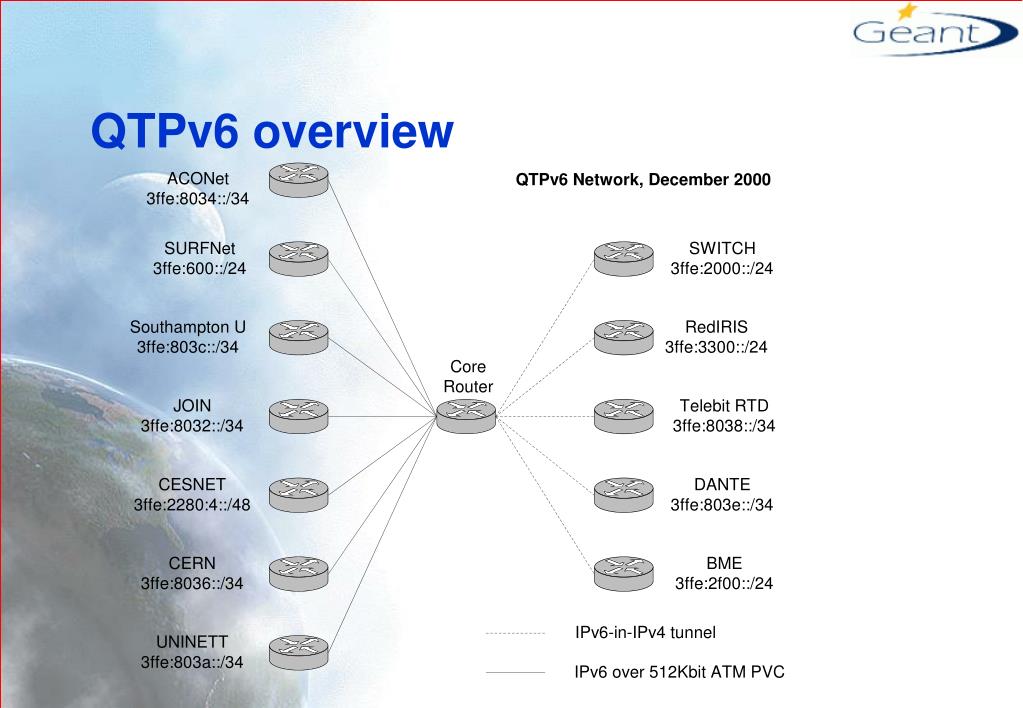 Geant

QTPv6 overview

QTPv6 Network, December 2000

ACONet
3ffe:8034::/34

SURFNet
3ffe:600::/24

Southampton U
3ffe:803c::/34

JOIN
3ffe:8032::/34

CESNET
3ffe:2280:4::/48

CERN
3ffe:8036::/34

UNINETT
3ffe:803a::/34

Core
Router

SWITCH
3ffe:2000::/24

RedIRIS
3ffe:3300::/24

Telebit RTD
3ffe:8038::/34

DANTE
3ffe:803e::/34

BME
3ffe:2f00::/24

IPv6-in-IPv4 tunnel

IPv6 over 512Kbit ATM PVC